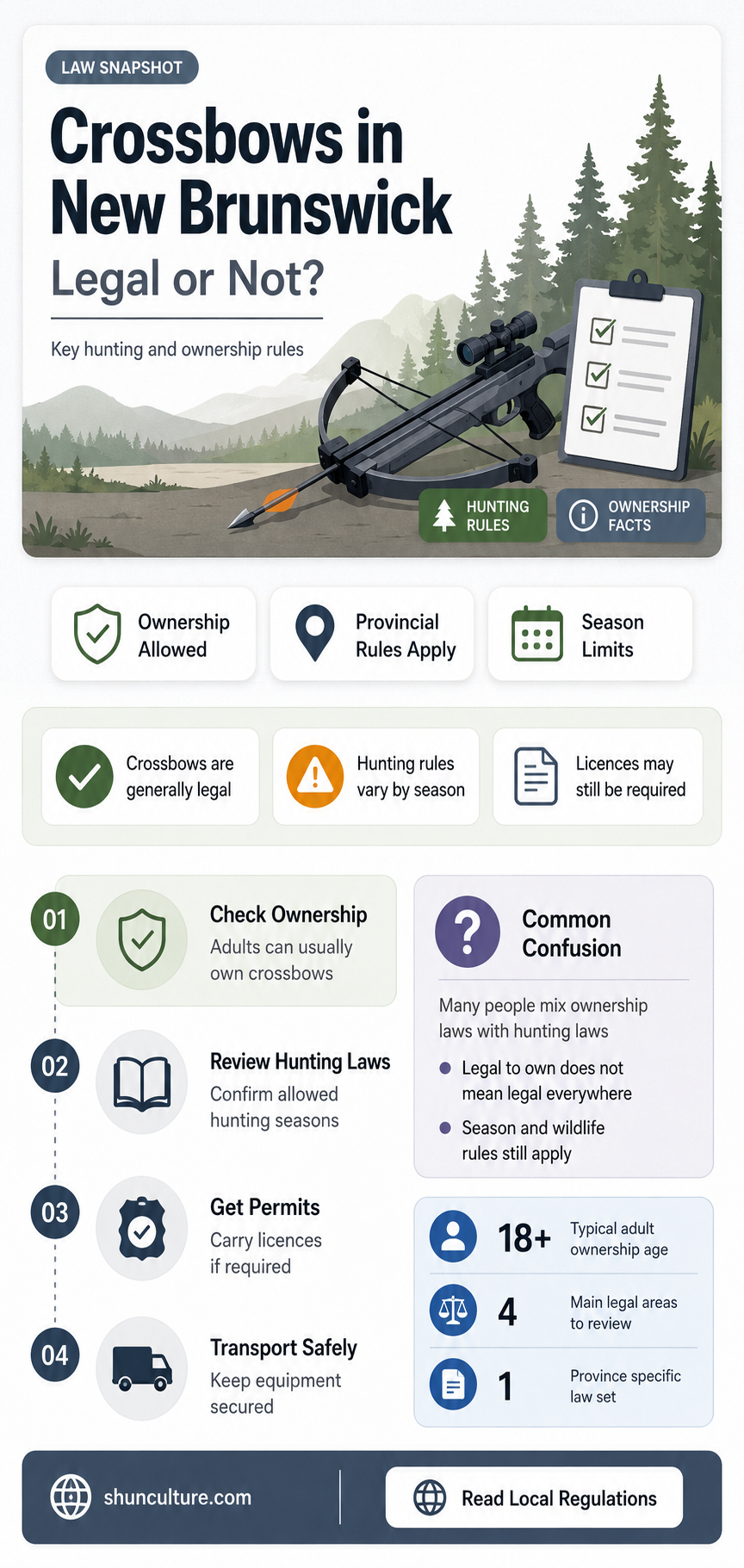 LAW SNAPSHOT

Crossbows in New Brunswick

Legal or Not?

Key hunting and ownership rules

HUNTING RULES

OWNERSHIP FACTS

Ownership Allowed

Provincial Rules Apply

Season Limits

Crossbows are generally legal

Hunting rules vary by season

Licences may still be required

01 Check Ownership
Adults can usually own crossbows

02 Review Hunting Laws
Confirm allowed hunting seasons

03 Get Permits
Carry licences if required

04 Transport Safely
Keep equipment secured

Common Confusion

Many people mix ownership laws with hunting laws

Legal to own does not mean legal everywhere

Season and wildlife rules still apply

18+ Typical adult ownership age

4 Main legal areas to review

1 Province specific law set

shunculture.com

Read Local Regulations